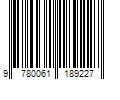 9 780061 189227